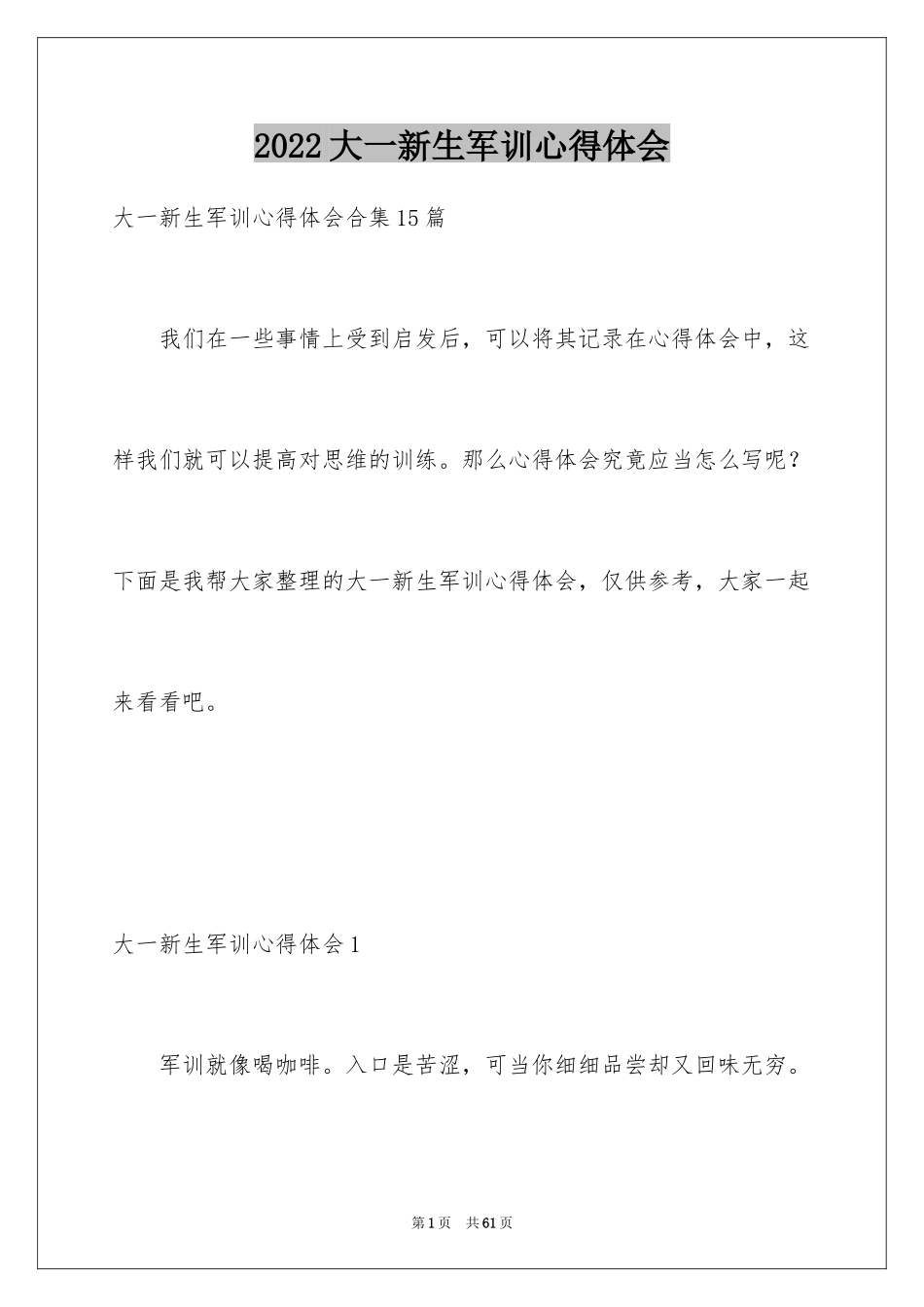 2022大一新生军训心得体会

大一新生军训心得体会合集15篇

我们在一些事情上受到启发后，可以将其记录在心得体会中，这样我们就可以提高对思维的训练。那么心得体会究竟应当怎么写呢？下面是我帮大家整理的大一新生军训心得体会，仅供参考，大家一起来看看吧。

大一新生军训心得体会1

军训就像喝咖啡。入口是苦涩，可当你细细品尝却又回味无穷。

第1页 共61页